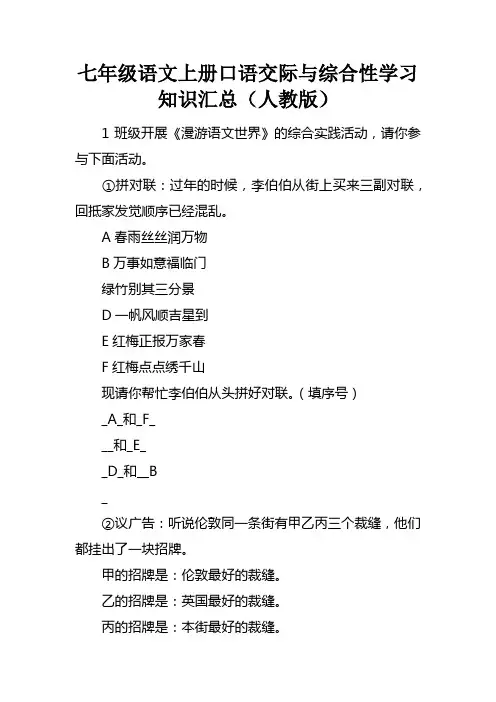 七年级语文上册口语交际与综合性学习知识汇总（人教版）

1 班级开展《漫游语文世界》的综合实践活动，请你参与下面活动。

①拼对联：过年的时候，李伯伯从街上买来三副对联，回抵家发觉顺序已经混乱。

A 春雨丝丝润万物

B 万事如意福临门

绿竹别其三分景

D 一帆风顺吉星到

E 红梅正报万家春

F 红梅点点绣千山

现请你帮忙李伯伯从头拼好对联。（填序号）

_A_和_F_

__和_E_

_D_和__B

_

②议广告：听说伦敦同一条街有甲乙丙三个裁缝，他们都挂出了一块招牌。

甲的招牌是：伦敦最好的裁缝。

乙的招牌是：英国最好的裁缝。

丙的招牌是：本街最好的裁缝。